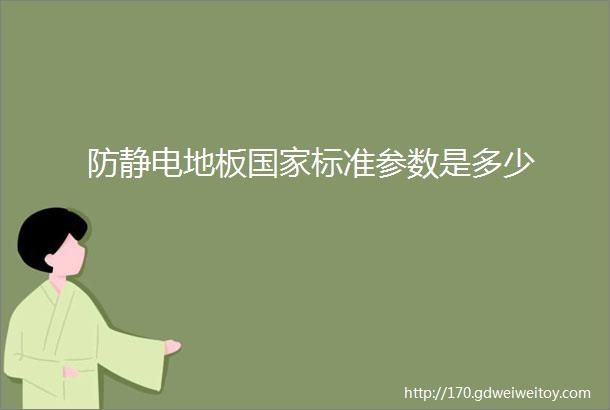 防静电地板国家标准参数是多少

http://170.gdweiweitoy.com